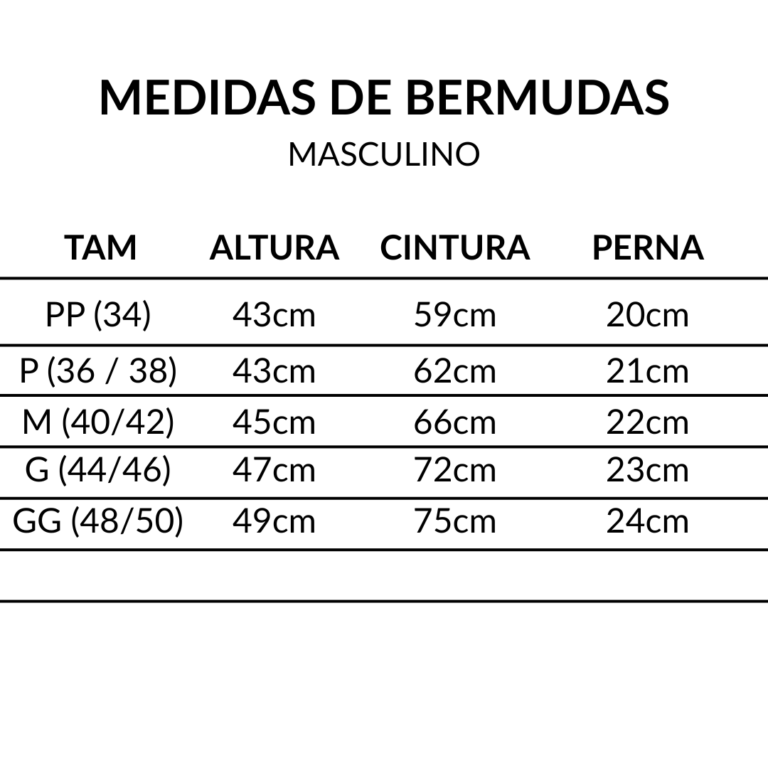 MEDIDAS DE BERMUDAS
MASCULINO

| TAM | ALTURA | CINTURA | PERNA |
|---|---|---|---|
| PP (34) | 43cm | 59cm | 20cm |
| P (36 / 38) | 43cm | 62cm | 21cm |
| M (40/42) | 45cm | 66cm | 22cm |
| G (44/46) | 47cm | 72cm | 23cm |
| GG (48/50) | 49cm | 75cm | 24cm |